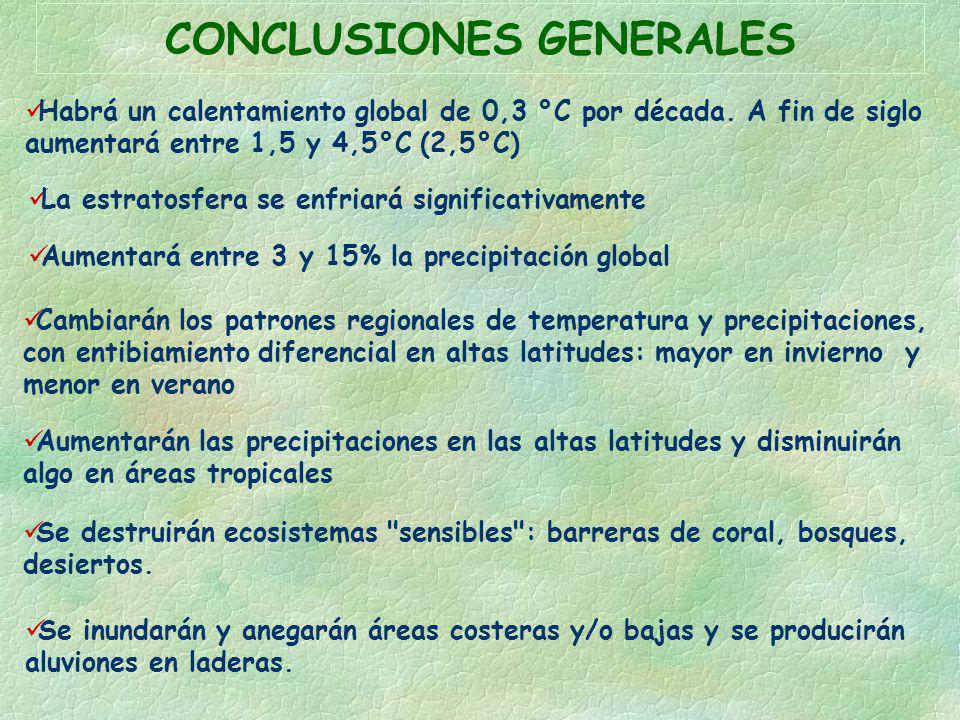 CONCLUSIONES GENERALES

✓Habrá un calentamiento global de 0,3 °C por década. A fin de siglo aumentará entre 1,5 y 4,5°C (2,5°C)

✓La estratosfera se enfriará significativamente

✓Aumentará entre 3 y 15% la precipitación global

✓Cambiarán los patrones regionales de temperatura y precipitaciones, con entibiamiento diferencial en altas latitudes: mayor en invierno y menor en verano

✓Aumentarán las precipitaciones en las altas latitudes y disminuirán algo en áreas tropicales

✓Se destruirán ecosistemas "sensibles": barreras de coral, bosques, desiertos.

✓Se inundarán y anegarán áreas costeras y/o bajas y se producirán aluviones en laderas.